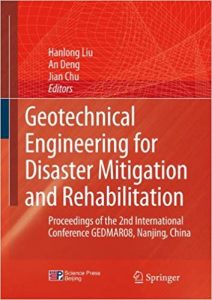 Hanlong Liu
An Deng
Jian Chu
Editors

Geotechnical Engineering for Disaster Mitigation and Rehabilitation

Proceedings of the 2nd International Conference GEDMAR08, Nanjing, China

Science Press Beijing

Springer